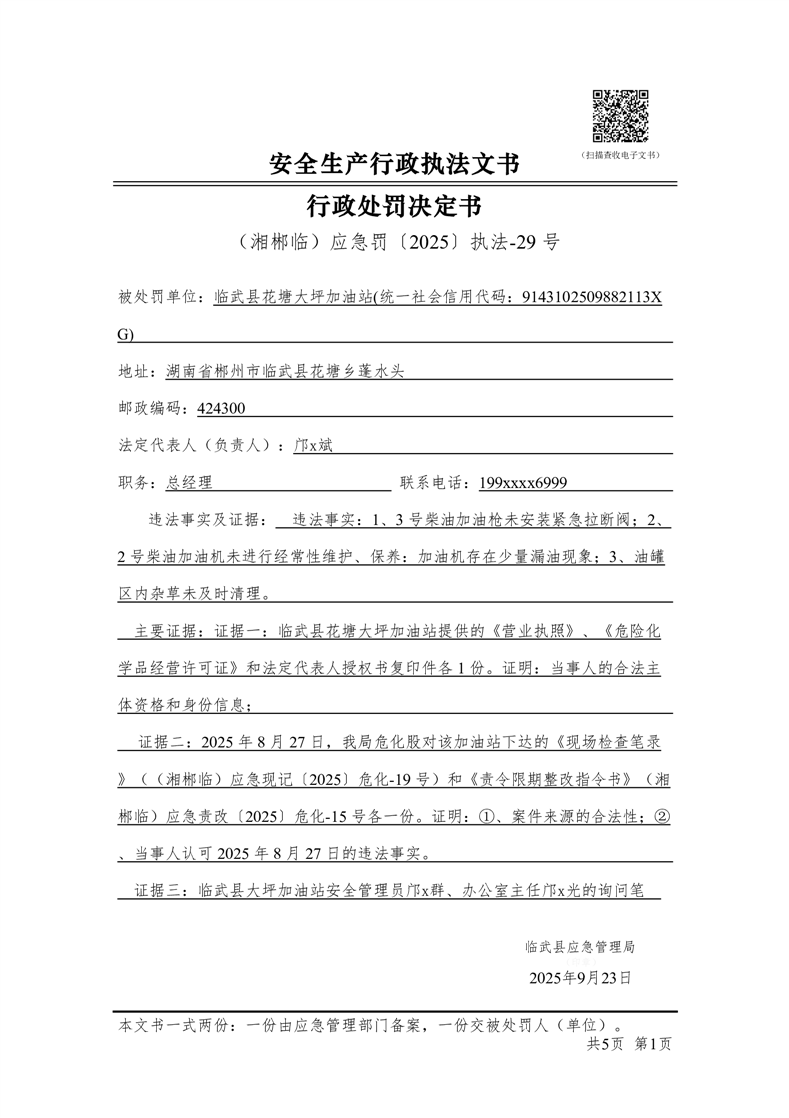 （扫描查收电子文书）

安全生产行政执法文书

行政处罚决定书

（湘郴临）应急罚〔2025〕执法-29 号

被处罚单位：临武县花塘大坪加油站(统一社会信用代码：9143102509882113XG)

地址：湖南省郴州市临武县花塘乡蓬水头

邮政编码：424300

法定代表人（负责人）：邝x斌

职务：总经理 联系电话：199xxxx6999

违法事实及证据： 违法事实：1、3 号柴油加油枪未安装紧急拉断阀；2、2 号柴油加油机未进行经常性维护、保养：加油机存在少量漏油现象；3、油罐区内杂草未及时清理。

主要证据：证据一：临武县花塘大坪加油站提供的《营业执照》、《危险化学品经营许可证》和法定代表人授权书复印件各 1 份。证明：当事人的合法主体资格和身份信息；

证据二：2025 年 8 月 27 日，我局危化股对该加油站下达的《现场检查笔录》（（湘郴临）应急现记〔2025〕危化-19 号）和《责令限期整改指令书》（湘郴临）应急责改〔2025〕危化-15 号各一份。证明：①、案件来源的合法性；②、当事人认可 2025 年 8 月 27 日的违法事实。

证据三：临武县大坪加油站安全管理员邝x群、办公室主任邝x光的询问笔

临武县应急管理局

2025年9月23日

本文书一式两份：一份由应急管理部门备案，一份交被处罚人（单位）。

共5页 第1页